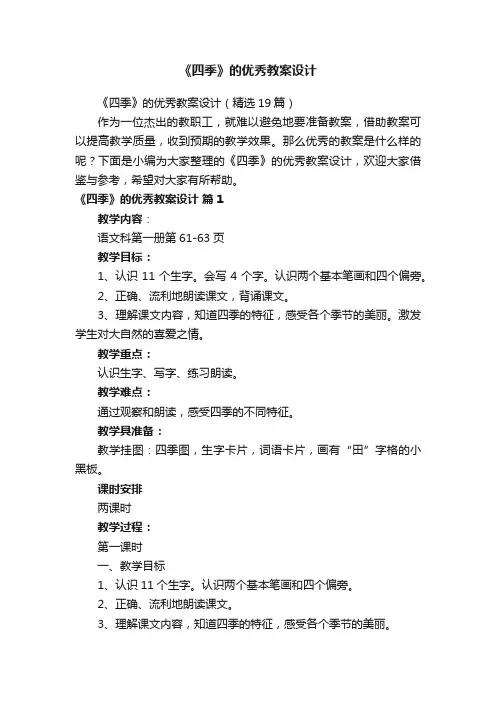 《四季》的优秀教案设计

《四季》的优秀教案设计（精选 19 篇）

作为一位杰出的教职工，就难以避免地要准备教案，借助教案可以提高教学质量，收到预期的教学效果。那么优秀的教案是什么样的呢？下面是小编为大家整理的《四季》的优秀教案设计，欢迎大家借鉴与参考，希望对大家有所帮助。

《四季》的优秀教案设计 篇 1

教学内容：

语文科第一册第 61-63 页

教学目标：

1、认识 11 个生字。会写 4 个字。认识两个基本笔画和四个偏旁。

2、正确、流利地朗读课文，背诵课文。

3、理解课文内容，知道四季的特征，感受各个季节的美丽。激发学生对大自然的喜爱之情。

教学重点：

认识生字、写字、练习朗读。

教学难点：

通过观察和朗读，感受四季的不同特征。

教学具准备：

教学挂图：四季图，生字卡片，词语卡片，画有“田”字格的小黑板。

课时安排

两课时

教学过程：

第一课时

一、教学目标

1、认识 11 个生字。认识两个基本笔画和四个偏旁。

2、正确、流利地朗读课文。

3、理解课文内容，知道四季的特征，感受各个季节的美丽。